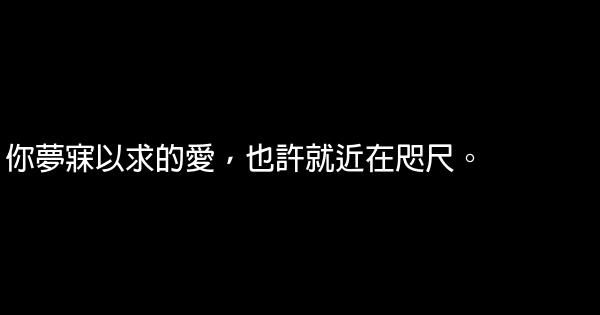 你夢寐以求的愛，也許就近在咫尺。